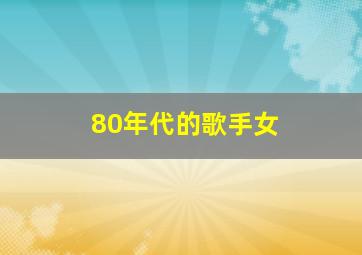 80年代的歌手女